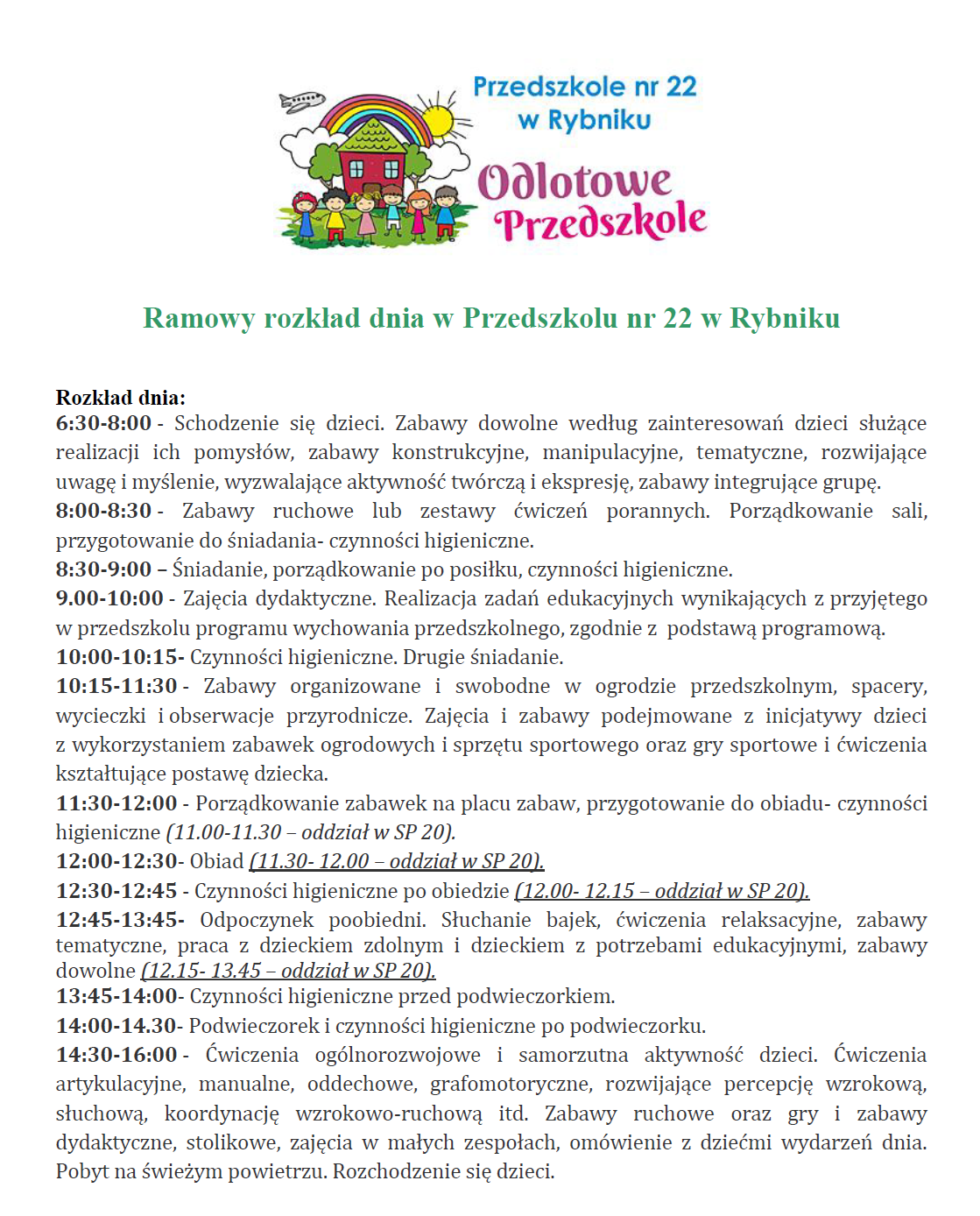 Przedszkole nr 22
w Rybniku

Odlotowe
Przedszkole

Ramowy rozkład dnia w Przedszkolu nr 22 w Rybniku

Rozkład dnia:
6:30-8:00 - Schodzenie się dzieci. Zabawy dowolne według zainteresowań dzieci służące realizacji ich pomysłów, zabawy konstrukcyjne, manipulacyjne, tematyczne, rozwijające uwagę i myślenie, wyzwalające aktywność twórczą i ekspresję, zabawy integrujące grupę.
8:00-8:30 - Zabawy ruchowe lub zestawy ćwiczeń porannych. Porządkowanie sali, przygotowanie do śniadania- czynności higieniczne.
8:30-9:00 – Śniadanie, porządkowanie po posiłku, czynności higieniczne.
9.00-10:00 - Zajęcia dydaktyczne. Realizacja zadań edukacyjnych wynikających z przyjętego w przedszkolu programu wychowania przedszkolnego, zgodnie z podstawą programową.
10:00-10:15- Czynności higieniczne. Drugie śniadanie.
10:15-11:30 - Zabawy organizowane i swobodne w ogrodzie przedszkolnym, spacery, wycieczki i obserwacje przyrodnicze. Zajęcia i zabawy podejmowane z inicjatywy dzieci z wykorzystaniem zabawek ogrodowych i sprzętu sportowego oraz gry sportowe i ćwiczenia kształtujące postawę dziecka.
11:30-12:00 - Porządkowanie zabawek na placu zabaw, przygotowanie do obiadu- czynności higieniczne (11.00-11.30 – oddział w SP 20).
12:00-12:30- Obiad (11.30- 12.00 – oddział w SP 20).
12:30-12:45 - Czynności higieniczne po obiedzie (12.00- 12.15 – oddział w SP 20).
12:45-13:45- Odpoczynek poobiedni. Słuchanie bajek, ćwiczenia relaksacyjne, zabawy tematyczne, praca z dzieckiem zdolnym i dzieckiem z potrzebami edukacyjnymi, zabawy dowolne (12.15- 13.45 – oddział w SP 20).
13:45-14:00- Czynności higieniczne przed podwieczorkiem.
14:00-14.30- Podwieczorek i czynności higieniczne po podwieczorku.
14:30-16:00 - Ćwiczenia ogólnorozwojowe i samorzutna aktywność dzieci. Ćwiczenia artykulacyjne, manualne, oddechowe, grafomotoryczne, rozwijające percepcję wzrokową, słuchową, koordynację wzrokowo-ruchową itd. Zabawy ruchowe oraz gry i zabawy dydaktyczne, stolikowe, zajęcia w małych zespołach, omówienie z dziećmi wydarzeń dnia. Pobyt na świeżym powietrzu. Rozchodzenie się dzieci.